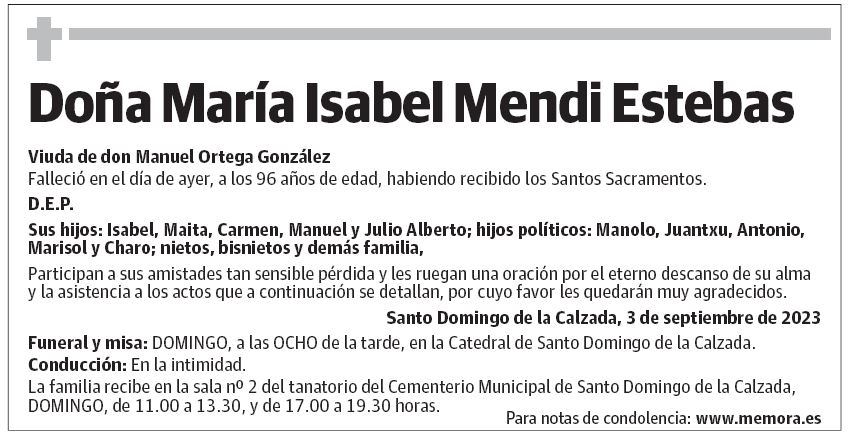 Doña María Isabel Mendi Estebas

Viuda de don Manuel Ortega González
Falleció en el día de ayer, a los 96 años de edad, habiendo recibido los Santos Sacramentos.

D.E.P.

Sus hijos: Isabel, Maita, Carmen, Manuel y Julio Alberto; hijos políticos: Manolo, Juantxu, Antonio, Marisol y Charo; nietos, bisnietos y demás familia,

Participan a sus amistades tan sensible pérdida y les ruegan una oración por el eterno descanso de su alma y la asistencia a los actos que a continuación se detallan, por cuyo favor les quedarán muy agradecidos.

Santo Domingo de la Calzada, 3 de septiembre de 2023

Funeral y misa: DOMINGO, a las OCHO de la tarde, en la Catedral de Santo Domingo de la Calzada.
Conducción: En la intimidad.
La familia recibe en la sala nº 2 del tanatorio del Cementerio Municipal de Santo Domingo de la Calzada, DOMINGO, de 11.00 a 13.30, y de 17.00 a 19.30 horas.

Para notas de condolencia: www.memora.es